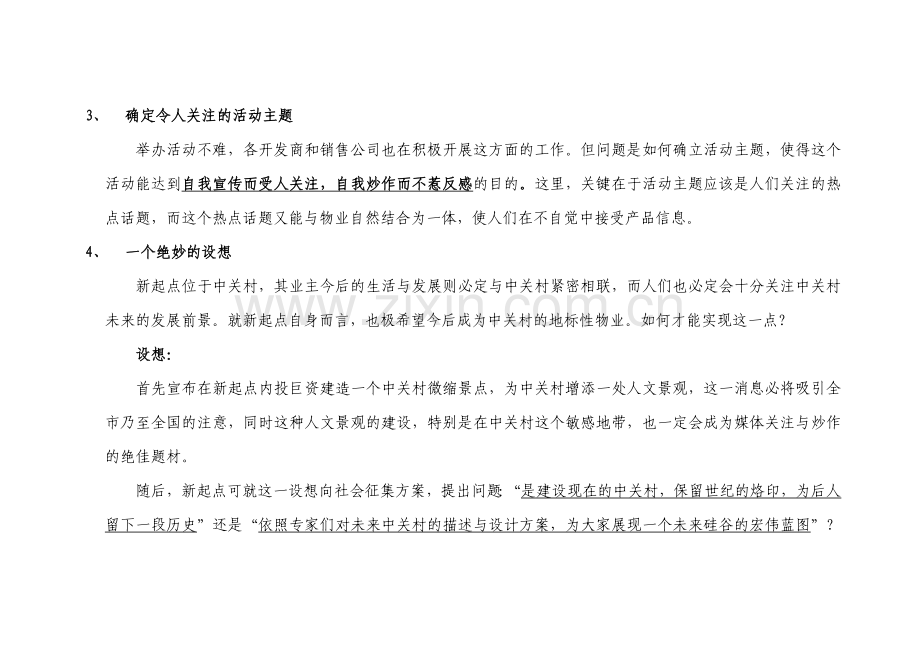 3、　确定令人关注的活动主题

举办活动不难，各开发商和销售公司也在积极开展这方面的工作。但问题是如何确立活动主题，使得这个活动能达到自我宣传而受人关注，自我炒作而不惹反感的目的。这里，关键在于活动主题应该是人们关注的热点话题，而这个热点话题又能与物业自然结合为一体，使人们在不自觉中接受产品信息。

4、　一个绝妙的设想

新起点位于中关村，其业主今后的生活与发展则必定与中关村紧密相联，而人们也必定会十分关注中关村未来的发展前景。就新起点自身而言，也极希望今后成为中关村的地标性物业。如何才能实现这一点？

设想：

首先宣布在新起点内投巨资建造一个中关村微缩景点，为中关村增添一处人文景观，这一消息必将吸引全市乃至全国的注意，同时这种人文景观的建设，特别是在中关村这个敏感地带，也一定会成为媒体关注与炒作的绝佳题材。

随后，新起点可就这一设想向社会征集方案，提出问题“是建设现在的中关村，保留世纪的烙印，为后人留下一段历史”还是“依照专家们对未来中关村的描述与设计方案，为大家展现一个未来硅谷的宏伟蓝图”？

www.zixin.com.cn